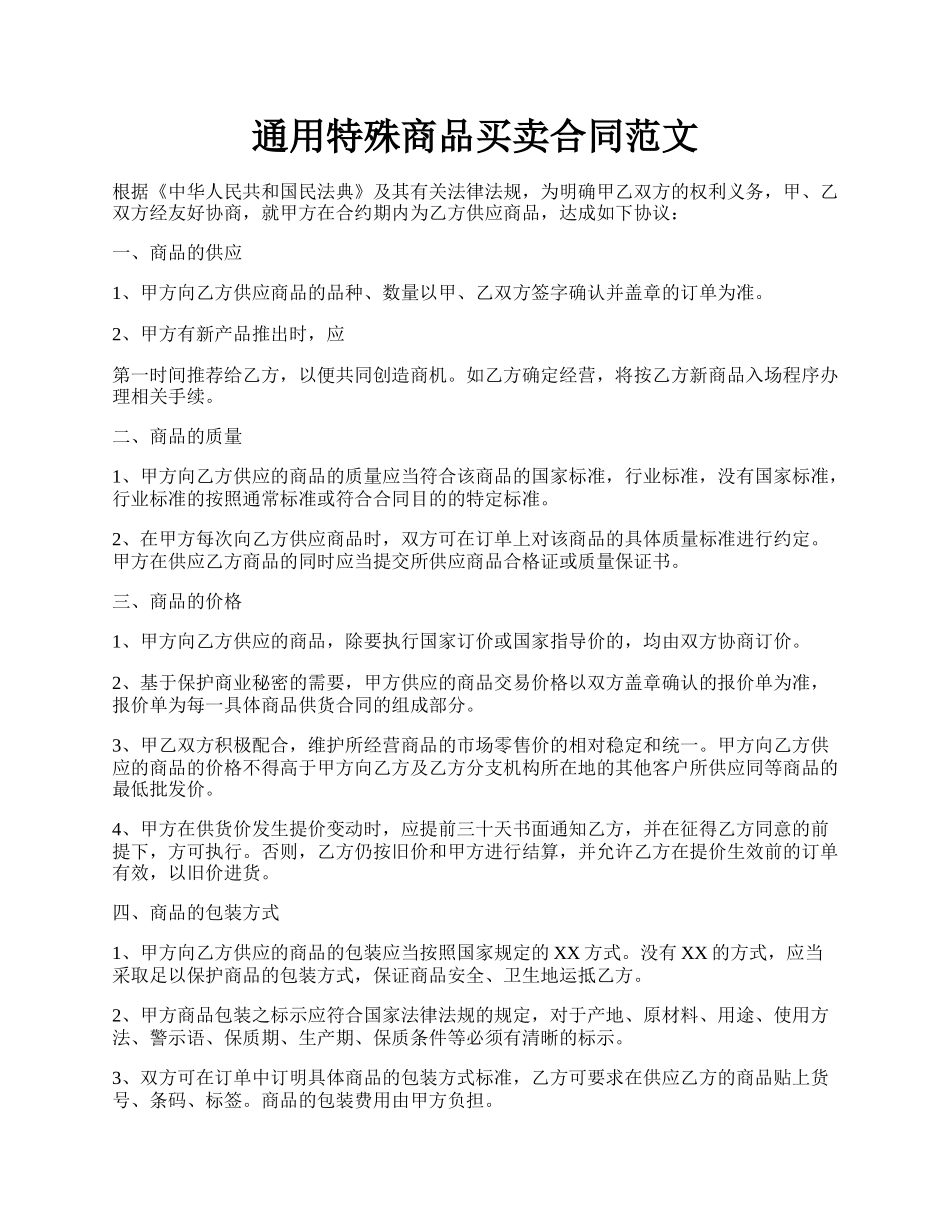 通用特殊商品买卖合同范文

根据《中华人民共和国民法典》及其有关法律法规，为明确甲乙双方的权利义务，甲、乙双方经友好协商，就甲方在合约期内为乙方供应商品，达成如下协议：

一、商品的供应

1、甲方向乙方供应商品的品种、数量以甲、乙双方签字确认并盖章的订单为准。

2、甲方有新产品推出时，应

第一时间推荐给乙方，以便共同创造商机。如乙方确定经营，将按乙方新商品入场程序办理相关手续。

二、商品的质量

1、甲方向乙方供应的商品的质量应当符合该商品的国家标准，行业标准，没有国家标准，行业标准的按照通常标准或符合合同目的的特定标准。

2、在甲方每次向乙方供应商品时，双方可在订单上对该商品的具体质量标准进行约定。甲方在供应乙方商品的同时应当提交所供应商品合格证或质量保证书。

三、商品的价格

1、甲方向乙方供应的商品，除要执行国家订价或国家指导价的，均由双方协商订价。

2、基于保护商业秘密的需要，甲方供应的商品交易价格以双方盖章确认的报价单为准，报价单为每一具体商品供货合同的组成部分。

3、甲乙双方积极配合，维护所经营商品的市场零售价的相对稳定和统一。甲方向乙方供应的商品的价格不得高于甲方向乙方及乙方分支机构所在地的其他客户所供应同等商品的最低批发价。

4、甲方在供货价发生提价变动时，应提前三十天书面通知乙方，并在征得乙方同意的前提下，方可执行。否则，乙方仍按旧价和甲方进行结算，并允许乙方在提价生效前的订单有效，以旧价进货。

四、商品的包装方式

1、甲方向乙方供应的商品的包装应当按照国家规定的 XX 方式。没有 XX 的方式，应当采取足以保护商品的包装方式，保证商品安全、卫生地运抵乙方。

2、甲方商品包装之标示应符合国家法律法规的规定，对于产地、原材料、用途、使用方法、警示语、保质期、生产期、保质条件等必须有清晰的标示。

3、双方可在订单中订明具体商品的包装方式标准，乙方可要求在供应乙方的商品贴上货号、条码、标签。商品的包装费用由甲方负担。